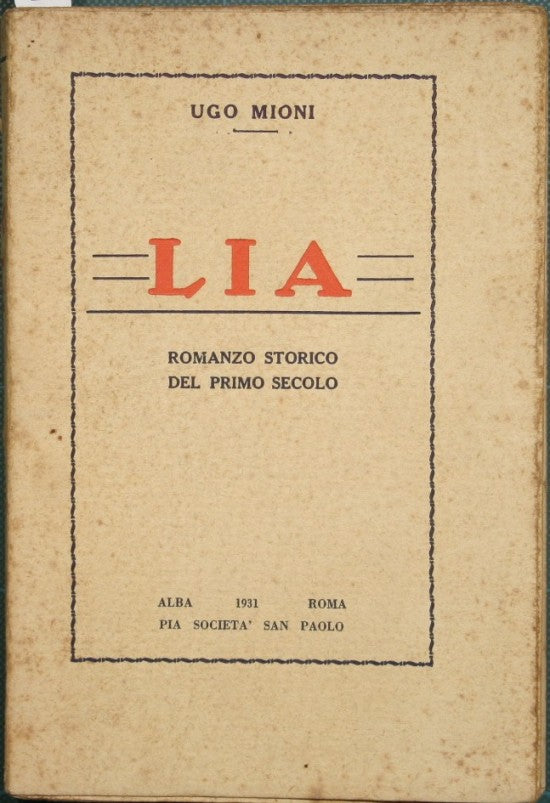 UGO MIONI

LIA

ROMANZO STORICO
DEL PRIMO SECOLO

ALBA 1931 ROMA
PIA SOCIETA' SAN PAOLO